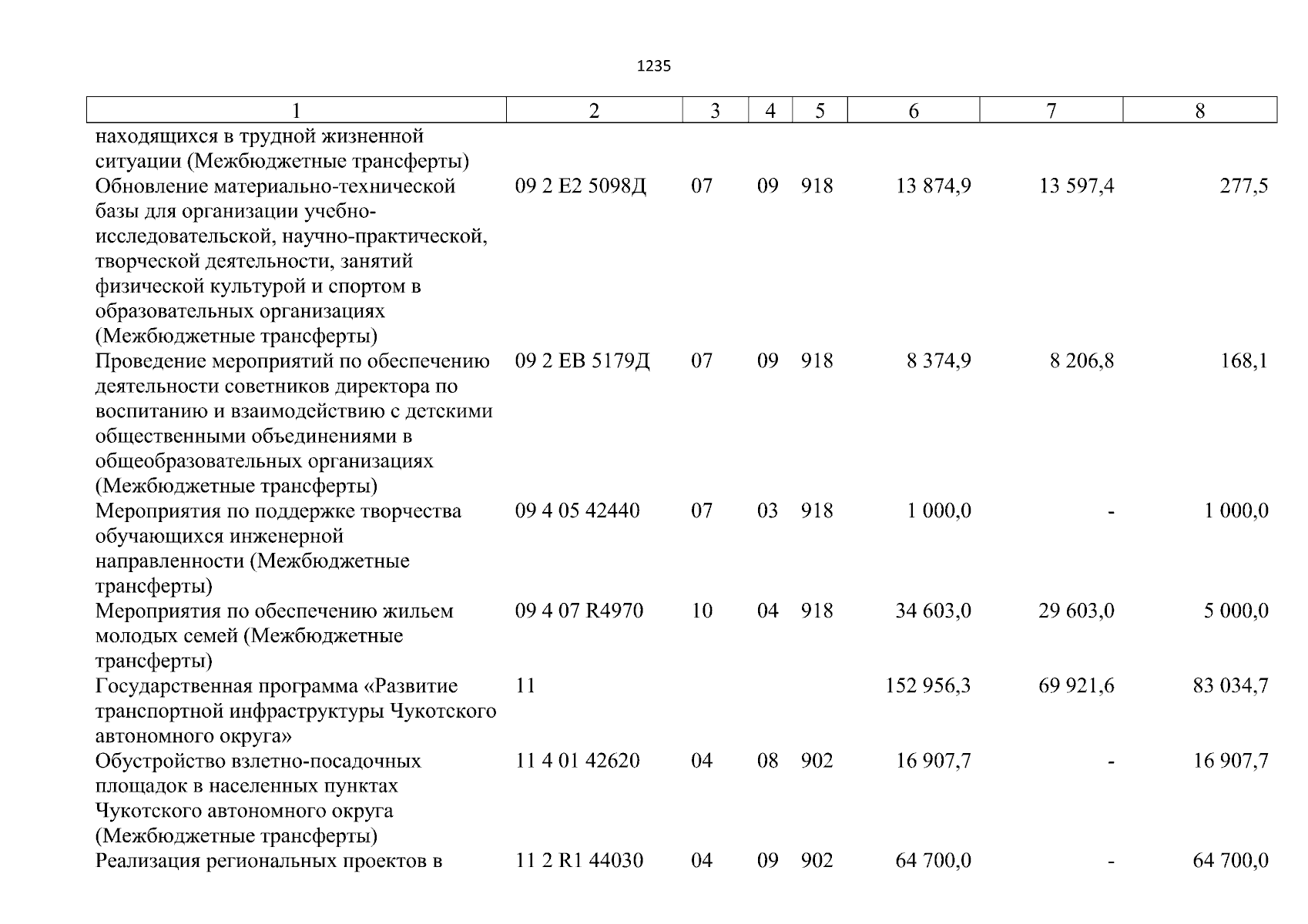 1235

| 1 | 2 | 3 | 4 | 5 | 6 | 7 | 8 |
|---|---|---|---|---|---|---|---|
| находящихся в трудной жизненной ситуации (Межбюджетные трансферты) | | | | | | | |
| Обновление материально-технической базы для организации учебно-исследовательской, научно-практической, творческой деятельности, занятий физической культурой и спортом в образовательных организациях (Межбюджетные трансферты) | 09 2 E2 5098Д | 07 | 09 | 918 | 13 874,9 | 13 597,4 | 277,5 |
| Проведение мероприятий по обеспечению деятельности советников директора по воспитанию и взаимодействию с детскими общественными объединениями в общеобразовательных организациях (Межбюджетные трансферты) | 09 2 EB 5179Д | 07 | 09 | 918 | 8 374,9 | 8 206,8 | 168,1 |
| Мероприятия по поддержке творчества обучающихся инженерной направленности (Межбюджетные трансферты) | 09 4 05 42440 | 07 | 03 | 918 | 1 000,0 | - | 1 000,0 |
| Мероприятия по обеспечению жильем молодых семей (Межбюджетные трансферты) | 09 4 07 R4970 | 10 | 04 | 918 | 34 603,0 | 29 603,0 | 5 000,0 |
| Государственная программа «Развитие транспортной инфраструктуры Чукотского автономного округа» | 11 | | | | 152 956,3 | 69 921,6 | 83 034,7 |
| Обустройство взлетно-посадочных площадок в населенных пунктах Чукотского автономного округа (Межбюджетные трансферты) | 11 4 01 42620 | 04 | 08 | 902 | 16 907,7 | - | 16 907,7 |
| Реализация региональных проектов в | 11 2 R1 44030 | 04 | 09 | 902 | 64 700,0 | - | 64 700,0 |